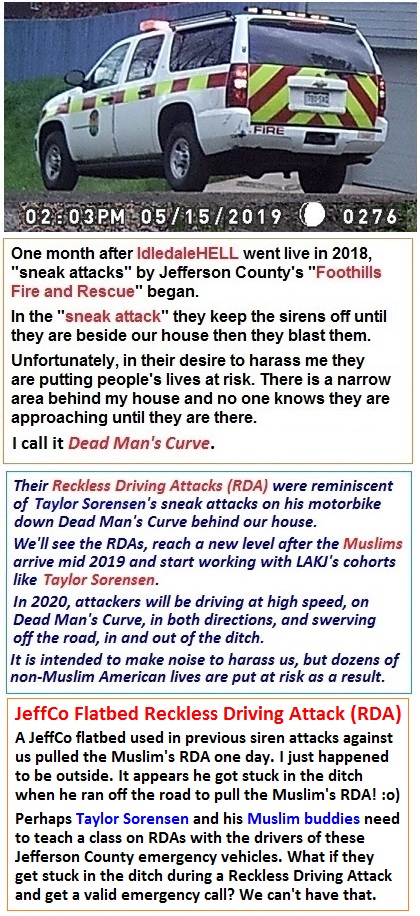 FIRE

02:03PM 05/15/2019 0276

One month after IdledaleHELL went live in 2018, "sneak attacks" by Jefferson County's "Foothills Fire and Rescue" began.

In the "sneak attack" they keep the sirens off until they are beside our house then they blast them.

Unfortunately, in their desire to harass me they are putting people's lives at risk. There is a narrow area behind my house and no one knows they are approaching until they are there.

I call it Dead Man's Curve.

Their Reckless Driving Attacks (RDA) were reminiscent of Taylor Sorensen's sneak attacks on his motorbike down Dead Man's Curve behind our house.

We'll see the RDAs, reach a new level after the Muslims arrive mid 2019 and start working with LAKJ's cohorts like Taylor Sorensen.

In 2020, attackers will be driving at high speed, on Dead Man's Curve, in both directions, and swerving off the road, in and out of the ditch.

It is intended to make noise to harass us, but dozens of non-Muslim American lives are put at risk as a result.

JeffCo Flatbed Reckless Driving Attack (RDA)

A JeffCo flatbed used in previous siren attacks against us pulled the Muslim's RDA one day. I just happened to be outside. It appears he got stuck in the ditch when he ran off the road to pull the Muslim's RDA! :o)

Perhaps Taylor Sorensen and his Muslim buddies need to teach a class on RDAs with the drivers of these Jefferson County emergency vehicles. What if they get stuck in the ditch during a Reckless Driving Attack and get a valid emergency call? We can't have that.